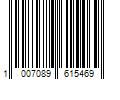 1 007089 615469